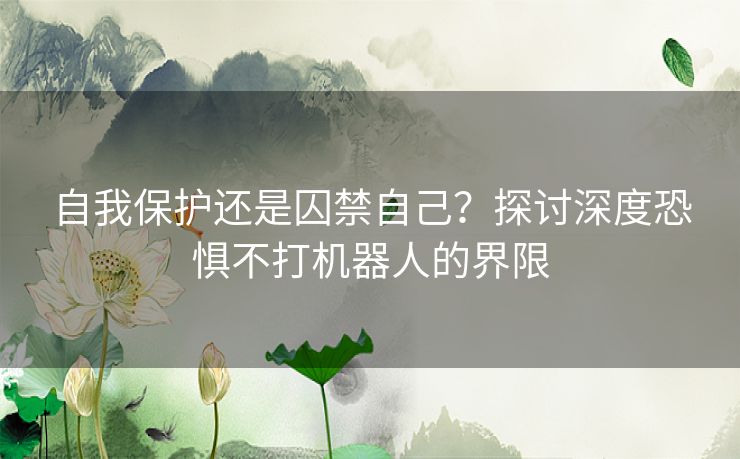 自我保护还是囚禁自己？探讨深度恐惧不打机器人的界限